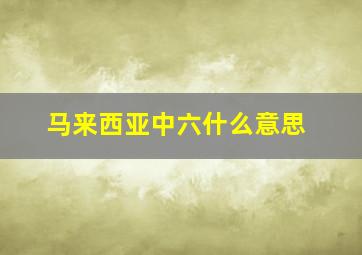 马来西亚中六什么意思